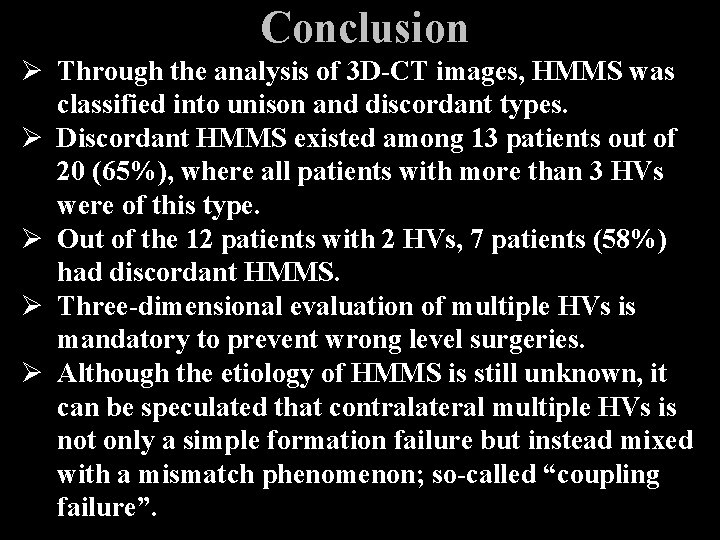 Conclusion

➢ Through the analysis of 3D-CT images, HMMS was classified into unison and discordant types.

➢ Discordant HMMS existed among 13 patients out of 20 (65%), where all patients with more than 3 HVs were of this type.

➢ Out of the 12 patients with 2 HVs, 7 patients (58%) had discordant HMMS.

➢ Three-dimensional evaluation of multiple HVs is mandatory to prevent wrong level surgeries.

➢ Although the etiology of HMMS is still unknown, it can be speculated that contralateral multiple HVs is not only a simple formation failure but instead mixed with a mismatch phenomenon; so-called “coupling failure”.